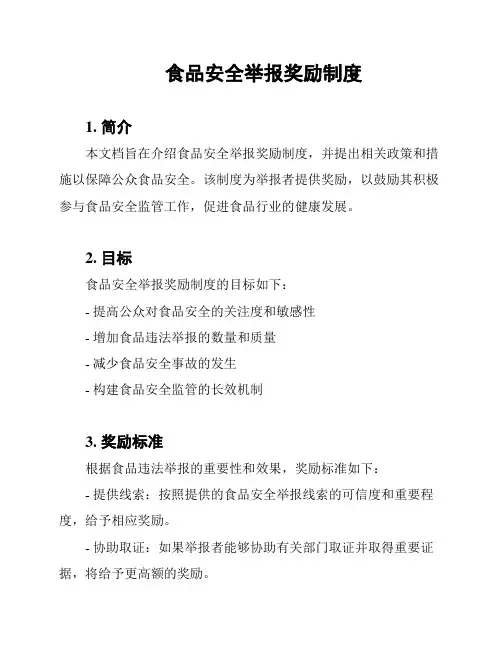 食品安全举报奖励制度

1. 简介

本文档旨在介绍食品安全举报奖励制度，并提出相关政策和措施以保障公众食品安全。该制度为举报者提供奖励，以鼓励其积极参与食品安全监管工作，促进食品行业的健康发展。

2. 目标

食品安全举报奖励制度的目标如下：

- 提高公众对食品安全的关注度和敏感性

- 增加食品违法举报的数量和质量

- 减少食品安全事故的发生

- 构建食品安全监管的长效机制

3. 奖励标准

根据食品违法举报的重要性和效果，奖励标准如下：

- 提供线索：按照提供的食品安全举报线索的可信度和重要程度，给予相应奖励。

- 协助取证：如果举报者能够协助有关部门取证并取得重要证据，将给予更高额的奖励。